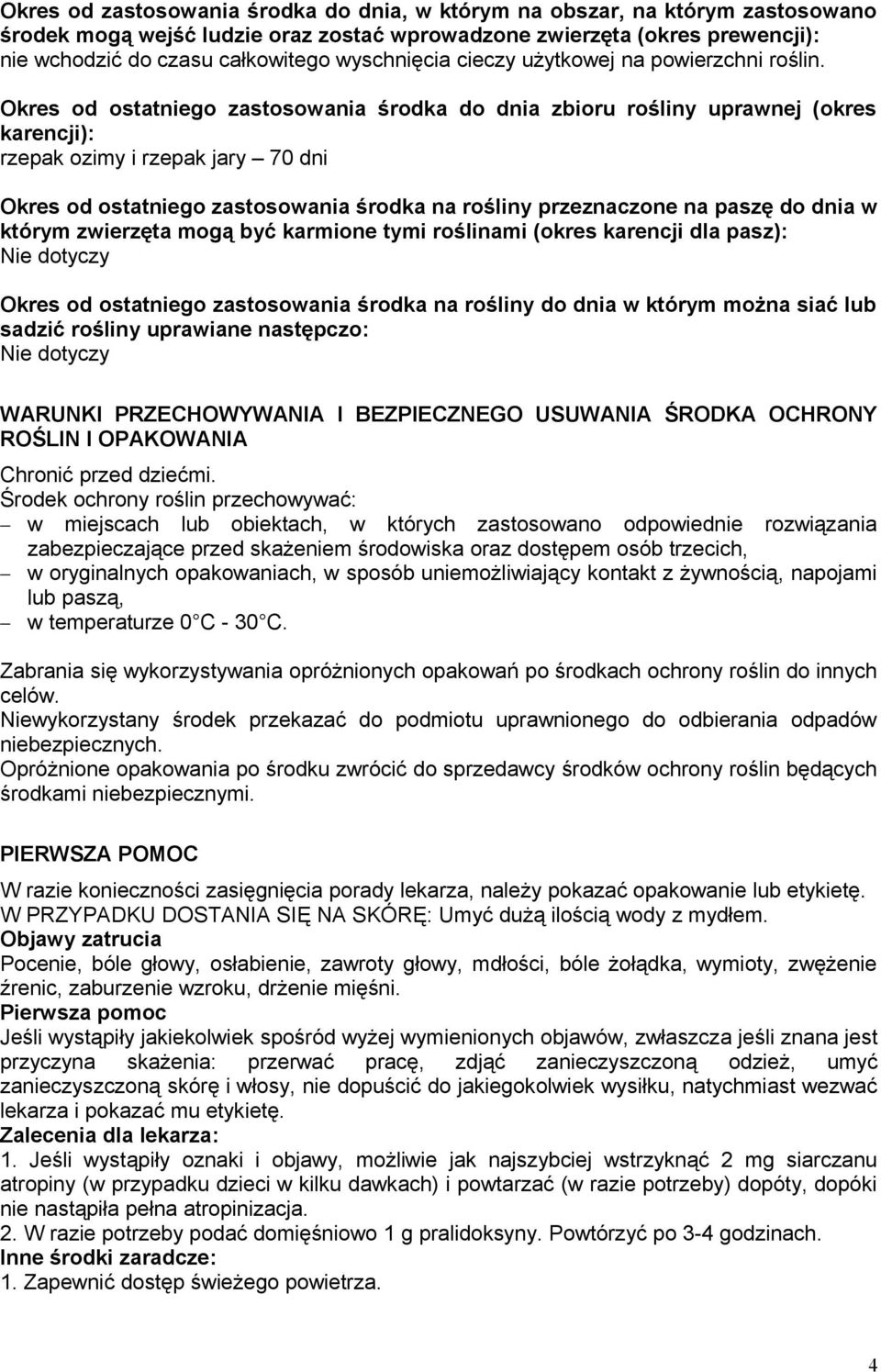 Okres od zastosowania środka do dnia, w którym na obszar, na którym zastosowano środek mogą wejść ludzie oraz zostać wprowadzone zwierzęta (okres prewencji):
nie wchodzić do czasu całkowitego wyschnięcia cieczy użytkowej na powierzchni roślin.

Okres od ostatniego zastosowania środka do dnia zbioru rośliny uprawnej (okres karencji):
rzepak ozimy i rzepak jary – 70 dni

Okres od ostatniego zastosowania środka na rośliny przeznaczone na paszę do dnia w którym zwierzęta mogą być karmione tymi roślinami (okres karencji dla pasz):
Nie dotyczy

Okres od ostatniego zastosowania środka na rośliny do dnia w którym można siać lub sadzić rośliny uprawiane następczo:
Nie dotyczy

WARUNKI PRZECHOWYWANIA I BEZPIECZNEGO USUWANIA ŚRODKA OCHRONY ROŚLIN I OPAKOWANIA

Chronić przed dziećmi.
Środek ochrony roślin przechowywać:
– w miejscach lub obiektach, w których zastosowano odpowiednie rozwiązania zabezpieczające przed skażeniem środowiska oraz dostępem osób trzecich,
– w oryginalnych opakowaniach, w sposób uniemożliwiający kontakt z żywnością, napojami lub paszą,
– w temperaturze 0 C - 30 C.

Zabrania się wykorzystywania opróżnionych opakowań po środkach ochrony roślin do innych celów.
Niewykorzystany środek przekazać do podmiotu uprawnionego do odbierania odpadów niebezpiecznych.
Opróżnione opakowania po środku zwrócić do sprzedawcy środków ochrony roślin będących środkami niebezpiecznymi.

PIERWSZA POMOC

W razie konieczności zasięgnięcia porady lekarza, należy pokazać opakowanie lub etykietę.
W PRZYPADKU DOSTANIA SIĘ NA SKÓRĘ: Umyć dużą ilością wody z mydłem.
Objawy zatrucia
Pocenie, bóle głowy, osłabienie, zawroty głowy, mdłości, bóle żołądka, wymioty, zwężenie źrenic, zaburzenie wzroku, drżenie mięśni.
Pierwsza pomoc
Jeśli wystąpiły jakiekolwiek spośród wyżej wymienionych objawów, zwłaszcza jeśli znana jest przyczyna skażenia: przerwać pracę, zdjąć zanieczyszczoną odzież, umyć zanieczyszczoną skórę i włosy, nie dopuścić do jakiegokolwiek wysiłku, natychmiast wezwać lekarza i pokazać mu etykietę.
Zalecenia dla lekarza:
1. Jeśli wystąpiły oznaki i objawy, możliwie jak najszybciej wstrzyknąć 2 mg siarczanu atropiny (w przypadku dzieci w kilku dawkach) i powtarzać (w razie potrzeby) dopóty, dopóki nie nastąpiła pełna atropinizacja.
2. W razie potrzeby podać domięśniowo 1 g pralidoksyny. Powtórzyć po 3-4 godzinach.
Inne środki zaradcze:
1. Zapewnić dostęp świeżego powietrza.

4